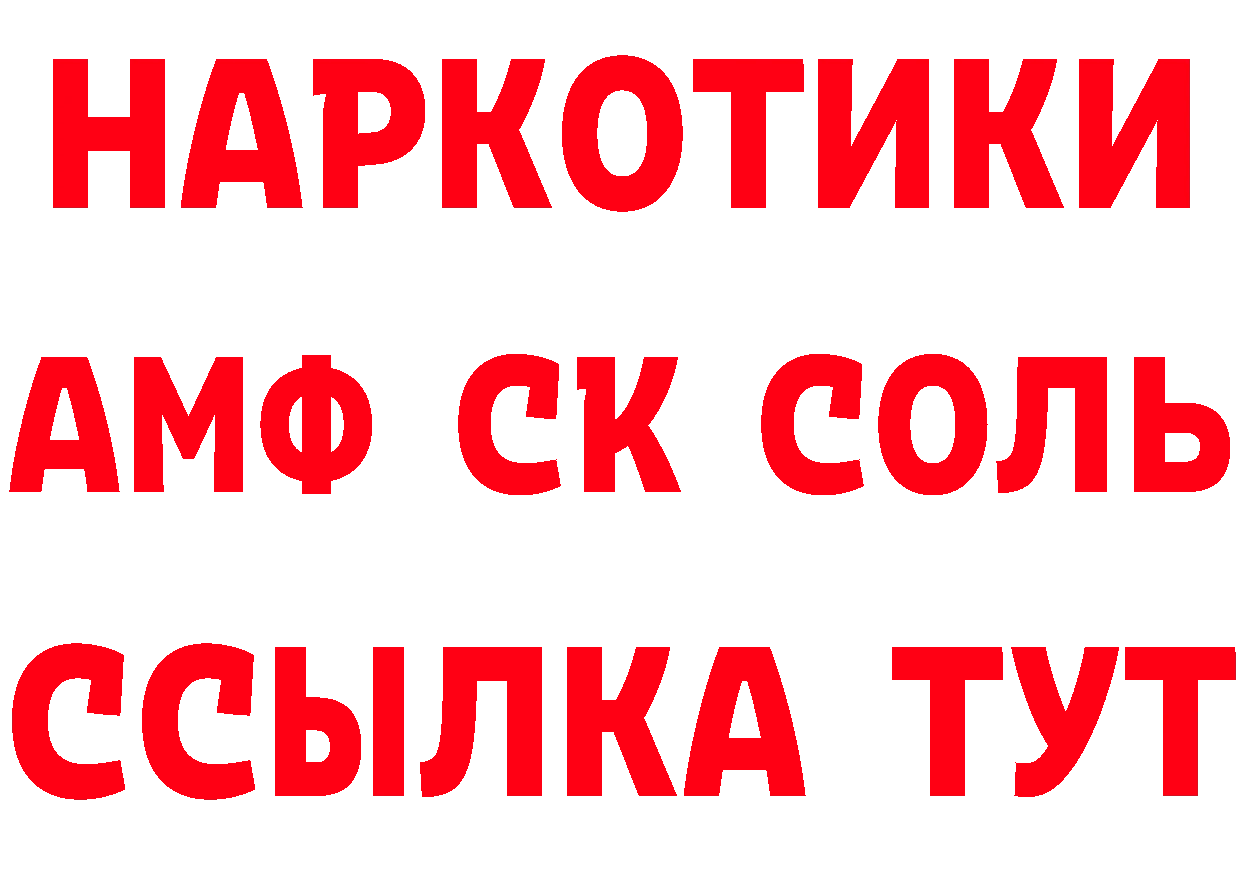 НАРКОТИКИ

АМФ СК СОЛЬ

ССЫЛКА ТУТ